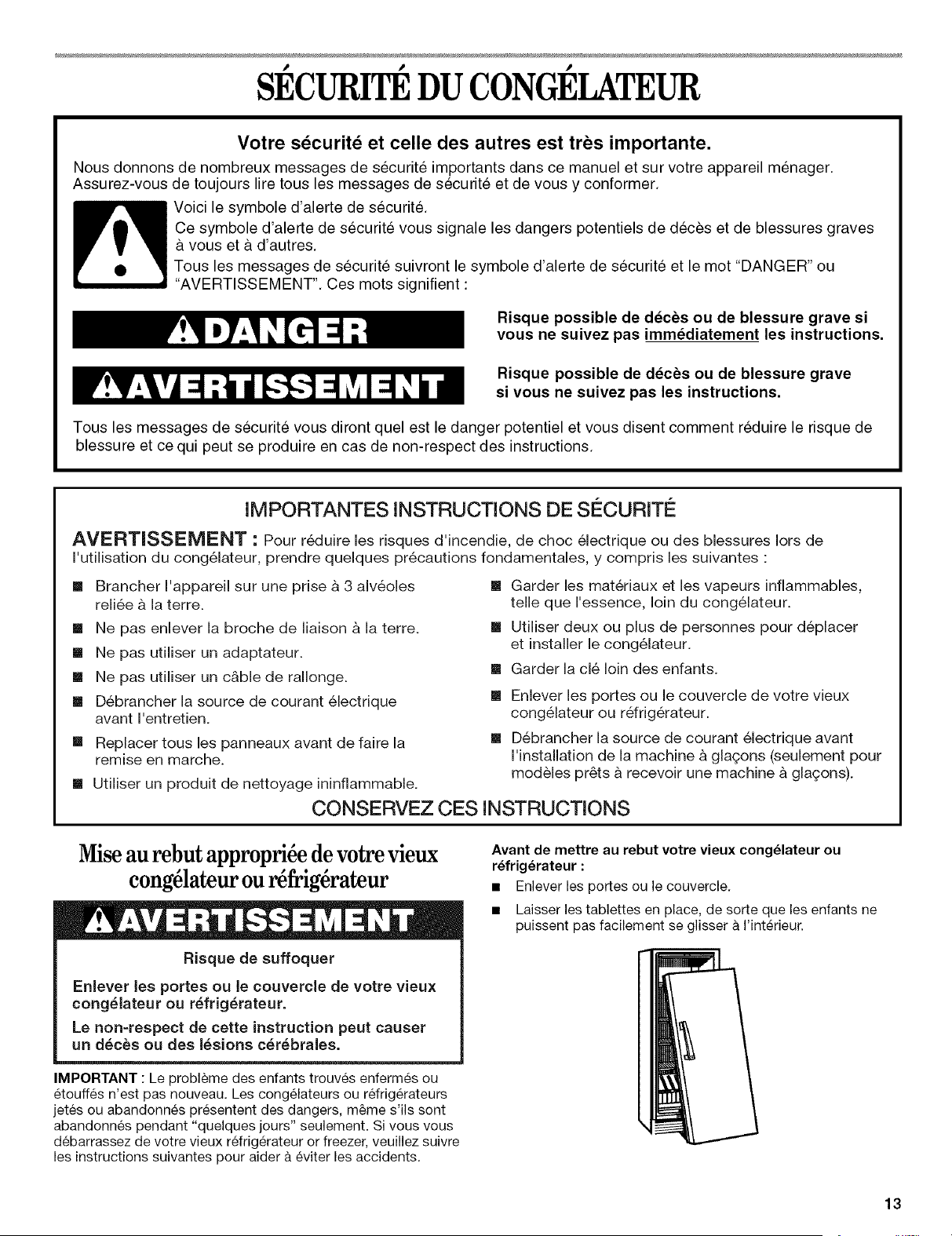 SÉCURITÉ DU CONGÉLATEUR

Votre sécurité et celle des autres est très importante.

Nous donnons de nombreux messages de sécurité importants dans ce manuel et sur votre appareil ménager. Assurez-vous de toujours lire tous les messages de sécurité et de vous y conformer.

Voici le symbole d'alerte de sécurité.

Ce symbole d'alerte de sécurité vous signale les dangers potentiels de décès et de blessures graves à vous et à d'autres.

Tous les messages de sécurité suivront le symbole d'alerte de sécurité et le mot "DANGER" ou "AVERTISSEMENT". Ces mots signifient :

DANGER

Risque possible de décès ou de blessure grave si vous ne suivez pas immédiatement les instructions.

AVERTISSEMENT

Risque possible de décès ou de blessure grave si vous ne suivez pas les instructions.

Tous les messages de sécurité vous diront quel est le danger potentiel et vous disent comment réduire le risque de blessure et ce qui peut se produire en cas de non-respect des instructions.

IMPORTANTES INSTRUCTIONS DE SÉCURITÉ

AVERTISSEMENT : Pour réduire les risques d'incendie, de choc électrique ou des blessures lors de l'utilisation du congélateur, prendre quelques précautions fondamentales, y compris les suivantes :

■ Brancher l'appareil sur une prise à 3 alvéoles reliée à la terre.
■ Ne pas enlever la broche de liaison à la terre.
■ Ne pas utiliser un adaptateur.
■ Ne pas utiliser un câble de rallonge.
■ Débrancher la source de courant électrique avant l'entretien.
■ Replacer tous les panneaux avant de faire la remise en marche.
■ Utiliser un produit de nettoyage ininflammable.

■ Garder les matériaux et les vapeurs inflammables, telle que l'essence, loin du congélateur.
■ Utiliser deux ou plus de personnes pour déplacer et installer le congélateur.
■ Garder la clé loin des enfants.
■ Enlever les portes ou le couvercle de votre vieux congélateur ou réfrigérateur.
■ Débrancher la source de courant électrique avant l'installation de la machine à glaçons (seulement pour modèles prêts à recevoir une machine à glaçons).

CONSERVEZ CES INSTRUCTIONS

Mise au rebut appropriée de votre vieux congélateur ou réfrigérateur

AVERTISSEMENT

Risque de suffoquer

Enlever les portes ou le couvercle de votre vieux congélateur ou réfrigérateur.

Le non-respect de cette instruction peut causer un décès ou des lésions cérébrales.

IMPORTANT : Le problème des enfants trouvés enfermés ou étouffés n'est pas nouveau. Les congélateurs ou réfrigérateurs jetés ou abandonnés présentent des dangers, même s'ils sont abandonnés pendant "quelques jours" seulement. Si vous vous débarrassez de votre vieux réfrigérateur or freezer, veuillez suivre les instructions suivantes pour aider à éviter les accidents.

Avant de mettre au rebut votre vieux congélateur ou réfrigérateur :

■ Enlever les portes ou le couvercle.
■ Laisser les tablettes en place, de sorte que les enfants ne puissent pas facilement se glisser à l'intérieur.

13